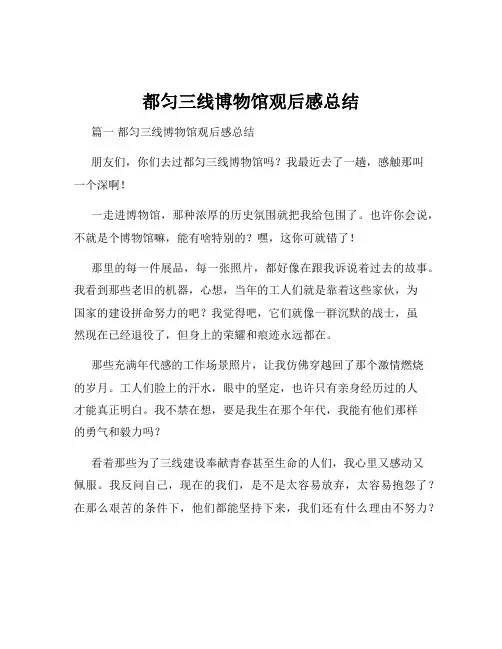 都匀三线博物馆观后感总结

篇一 都匀三线博物馆观后感总结

朋友们，你们去过都匀三线博物馆吗？我最近去了一趟，感触那叫一个深啊！

一走进博物馆，那种浓厚的历史氛围就把我给包围了。也许你会说，不就是个博物馆嘛，能有啥特别的？嘿，这你可就错了！

那里的每一件展品，每一张照片，都好像在跟我诉说着过去的故事。我看到那些老旧的机器，心想，当年的工人们就是靠着这些家伙，为国家的建设拼命努力的吧？我觉得吧，它们就像一群沉默的战士，虽然现在已经退役了，但身上的荣耀和痕迹永远都在。

那些充满年代感的工作场景照片，让我仿佛穿越回了那个激情燃烧的岁月。工人们脸上的汗水，眼中的坚定，也许只有亲身经历过的人才能真正明白。我不禁在想，要是我生在那个年代，我能有他们那样的勇气和毅力吗？

看着那些为了三线建设奉献青春甚至生命的人们，我心里又感动又佩服。我反问自己，现在的我们，是不是太容易放弃，太容易抱怨了？在那么艰苦的条件下，他们都能坚持下来，我们还有什么理由不努力？